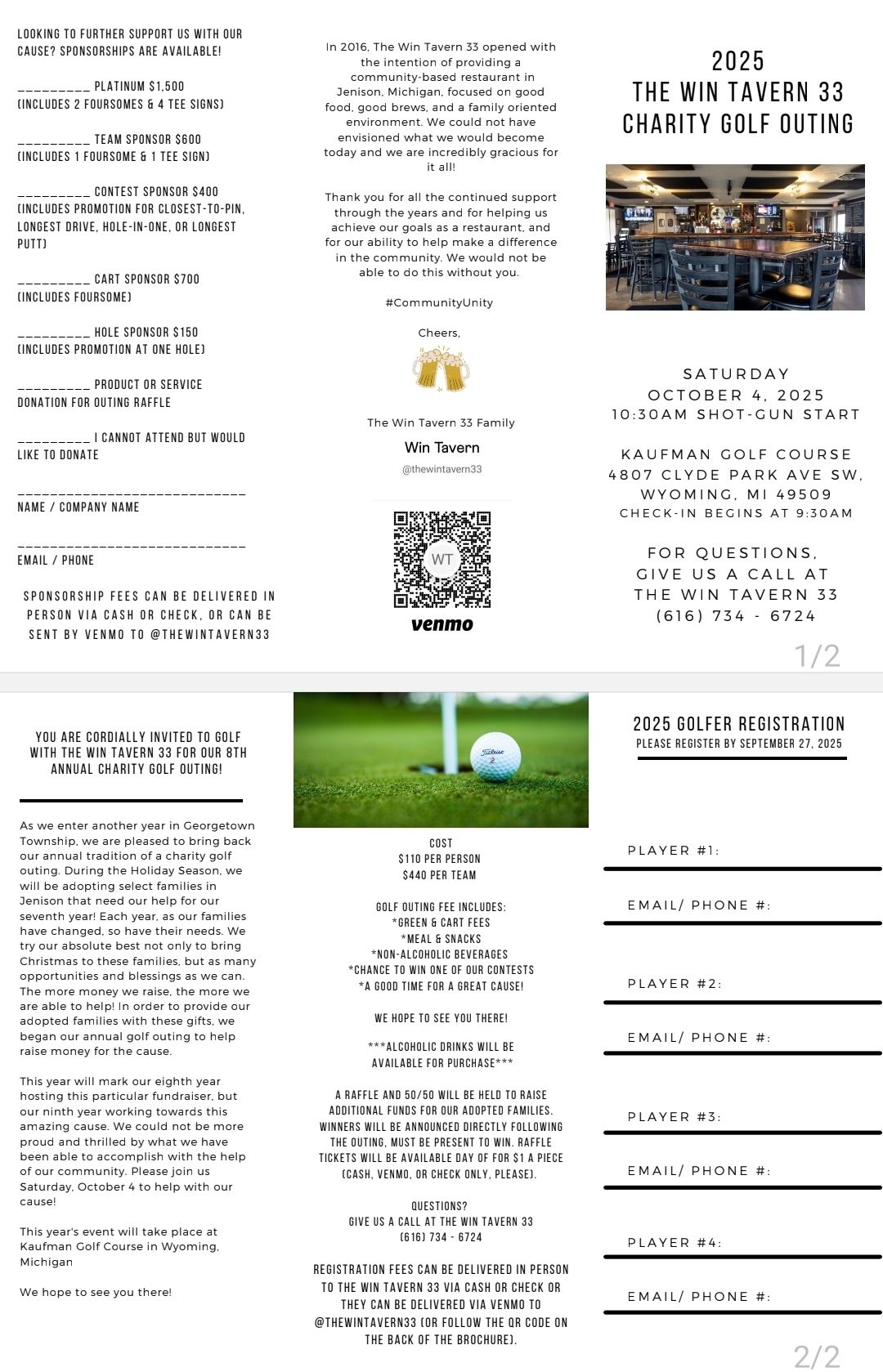 LOOKING TO FURTHER SUPPORT US WITH OUR CAUSE? SPONSORSHIPS ARE AVAILABLE!

_________ PLATINUM $1,500
(INCLUDES 2 FOURSOMES & 4 TEE SIGNS)

_________ TEAM SPONSOR $600
(INCLUDES 1 FOURSOME & 1 TEE SIGN)

_________ CONTEST SPONSOR $400
(INCLUDES PROMOTION FOR CLOSEST-TO-PIN, LONGEST DRIVE, HOLE-IN-ONE, OR LONGEST PUTT)

_________ CART SPONSOR $700
(INCLUDES FOURSOME)

_________ HOLE SPONSOR $150
(INCLUDES PROMOTION AT ONE HOLE)

_________ PRODUCT OR SERVICE DONATION FOR OUTING RAFFLE

_________ I CANNOT ATTEND BUT WOULD LIKE TO DONATE

____________________________
NAME / COMPANY NAME

____________________________
EMAIL / PHONE

SPONSORSHIP FEES CAN BE DELIVERED IN PERSON VIA CASH OR CHECK, OR CAN BE SENT BY VENMO TO @THEWINTAVERN33

In 2016, The Win Tavern 33 opened with the intention of providing a community-based restaurant in Jenison, Michigan, focused on good food, good brews, and a family oriented environment. We could not have envisioned what we would become today and we are incredibly gracious for it all!

Thank you for all the continued support through the years and for helping us achieve our goals as a restaurant, and for our ability to help make a difference in the community. We would not be able to do this without you.

#CommunityUnity

Cheers,

The Win Tavern 33 Family

Win Tavern
@thewintavern33
WT
venmo

2025
THE WIN TAVERN 33
CHARITY GOLF OUTING

SATURDAY
OCTOBER 4, 2025
10:30AM SHOT-GUN START

KAUFMAN GOLF COURSE
4807 CLYDE PARK AVE SW,
WYOMING, MI 49509
CHECK-IN BEGINS AT 9:30AM

FOR QUESTIONS,
GIVE US A CALL AT
THE WIN TAVERN 33
(616) 734 - 6724

1/2

YOU ARE CORDIALLY INVITED TO GOLF WITH THE WIN TAVERN 33 FOR OUR 8TH ANNUAL CHARITY GOLF OUTING!

As we enter another year in Georgetown Township, we are pleased to bring back our annual tradition of a charity golf outing. During the Holiday Season, we will be adopting select families in Jenison that need our help for our seventh year! Each year, as our families have changed, so have their needs. We try our absolute best not only to bring Christmas to these families, but as many opportunities and blessings as we can. The more money we raise, the more we are able to help! In order to provide our adopted families with these gifts, we began our annual golf outing to help raise money for the cause.

This year will mark our eighth year hosting this particular fundraiser, but our ninth year working towards this amazing cause. We could not be more proud and thrilled by what we have been able to accomplish with the help of our community. Please join us Saturday, October 4 to help with our cause!

This year's event will take place at Kaufman Golf Course in Wyoming, Michigan

We hope to see you there!

Titleist 2

COST
$110 PER PERSON
$440 PER TEAM

GOLF OUTING FEE INCLUDES:
*GREEN & CART FEES
*MEAL & SNACKS
*NON-ALCOHOLIC BEVERAGES
*CHANCE TO WIN ONE OF OUR CONTESTS
*A GOOD TIME FOR A GREAT CAUSE!

WE HOPE TO SEE YOU THERE!

***ALCOHOLIC DRINKS WILL BE AVAILABLE FOR PURCHASE***

A RAFFLE AND 50/50 WILL BE HELD TO RAISE ADDITIONAL FUNDS FOR OUR ADOPTED FAMILIES. WINNERS WILL BE ANNOUNCED DIRECTLY FOLLOWING THE OUTING, MUST BE PRESENT TO WIN. RAFFLE TICKETS WILL BE AVAILABLE DAY OF FOR $1 A PIECE (CASH, VENMO, OR CHECK ONLY, PLEASE).

QUESTIONS?
GIVE US A CALL AT THE WIN TAVERN 33
(616) 734 - 6724

REGISTRATION FEES CAN BE DELIVERED IN PERSON TO THE WIN TAVERN 33 VIA CASH OR CHECK OR THEY CAN BE DELIVERED VIA VENMO TO @THEWINTAVERN33 (OR FOLLOW THE QR CODE ON THE BACK OF THE BROCHURE).

2025 GOLFER REGISTRATION
PLEASE REGISTER BY SEPTEMBER 27, 2025

PLAYER #1:

EMAIL/ PHONE #:

PLAYER #2:

EMAIL/ PHONE #:

PLAYER #3:

EMAIL/ PHONE #:

PLAYER #4:

EMAIL/ PHONE #:

2/2